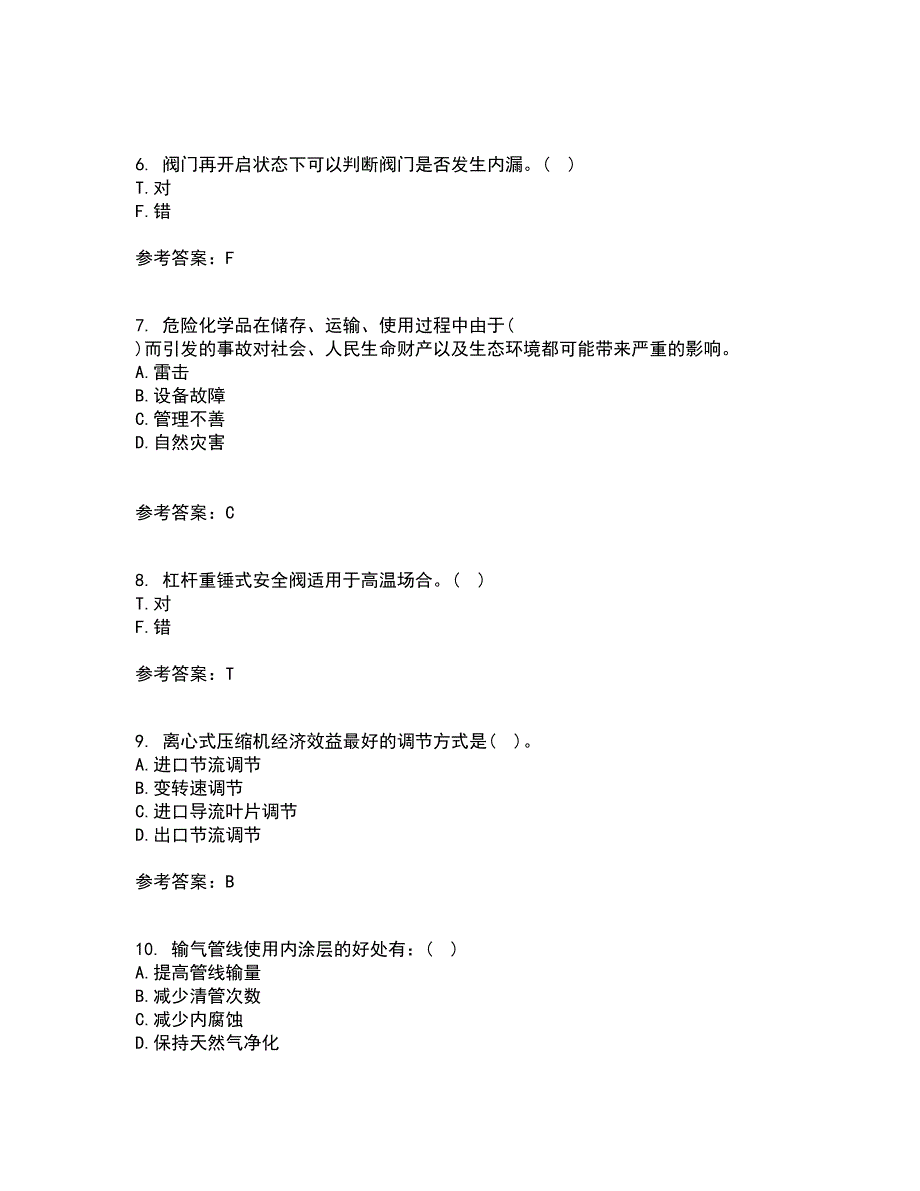 6. 阀门再开启状态下可以判断阀门是否发生内漏。（ ）
T.对
F.错

参考答案：F

7. 危险化学品在储存、运输、使用过程中由于（ ）而引发的事故对社会、人民生命财产以及生态环境都可能带来严重的影响。
A.雷击
B.设备故障
C.管理不善
D.自然灾害

参考答案：C

8. 杠杆重锤式安全阀适用于高温场合。（ ）
T.对
F.错

参考答案：T

9. 离心式压缩机经济效益最好的调节方式是（ ）。
A.进口节流调节
B.变转速调节
C.进口导流叶片调节
D.出口节流调节

参考答案：B

10. 输气管线使用内涂层的好处有：（ ）
A.提高管线输量
B.减少清管次数
C.减少内腐蚀
D.保持天然气净化